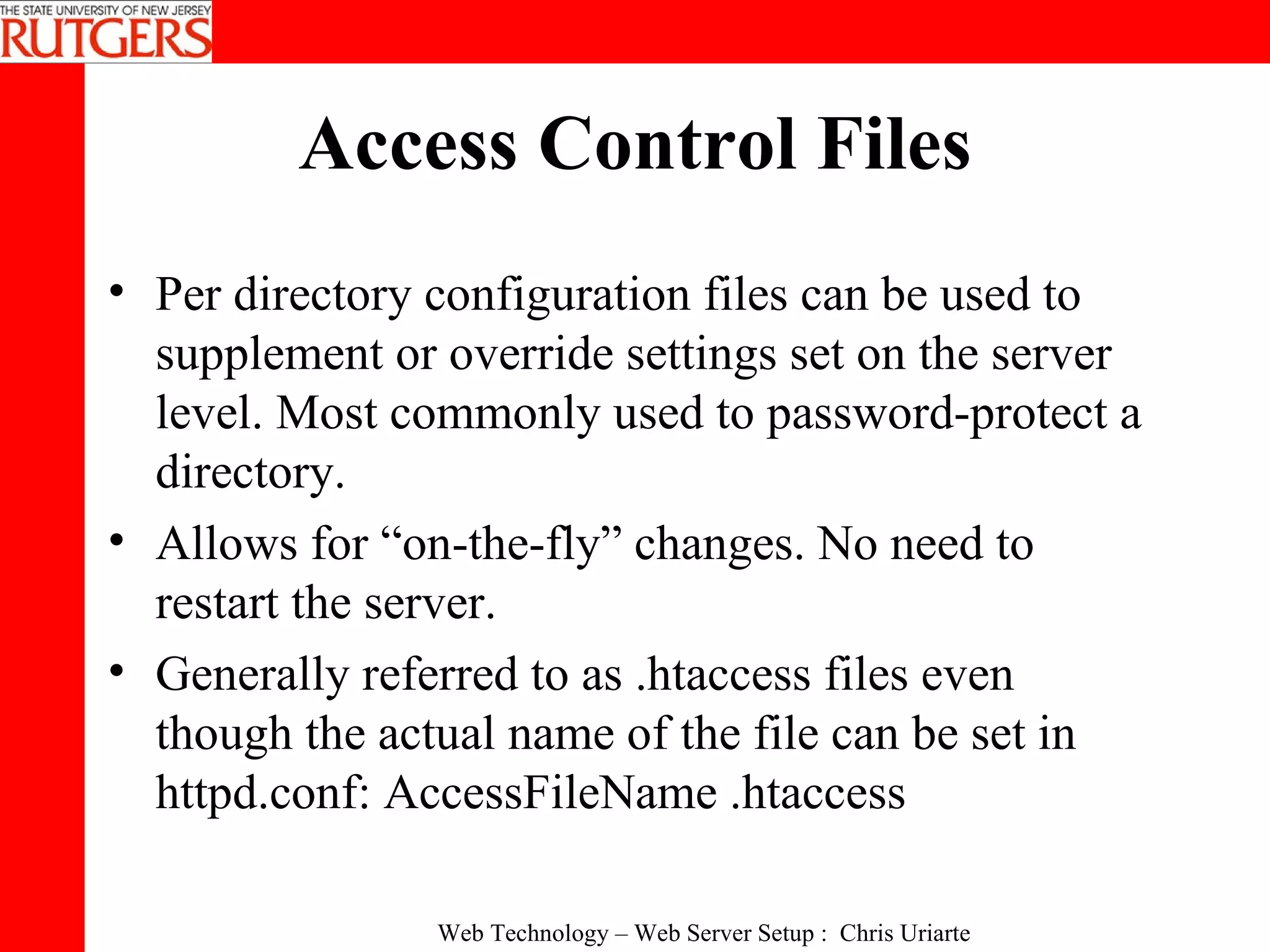 THE STATE UNIVERSITY OF NEW JERSEY
RUTGERS

Access Control Files

• Per directory configuration files can be used to supplement or override settings set on the server level. Most commonly used to password-protect a directory.

• Allows for “on-the-fly” changes. No need to restart the server.

• Generally referred to as .htaccess files even though the actual name of the file can be set in httpd.conf: AccessFileName .htaccess

Web Technology – Web Server Setup : Chris Uriarte